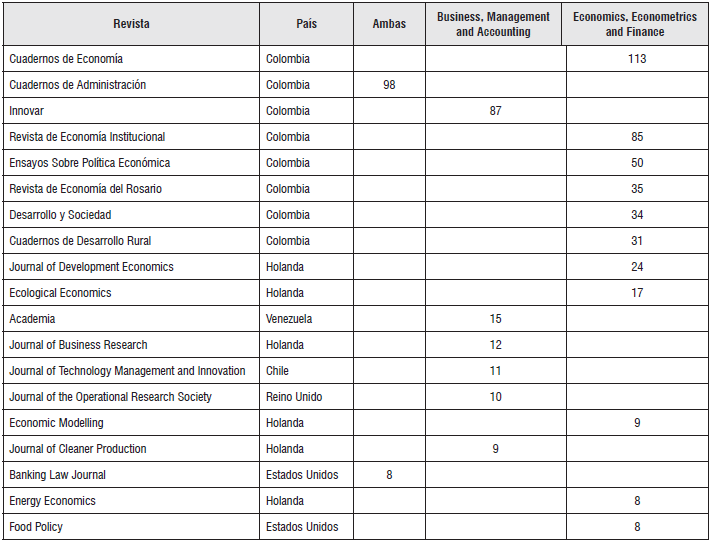 | Revista | País | Ambas | Business, Management and Accounting | Economics, Econometrics and Finance |
|---|---|---|---|---|
| Cuadernos de Economía | Colombia | | | 113 |
| Cuadernos de Administración | Colombia | 98 | | |
| Innovar | Colombia | | 87 | |
| Revista de Economía Institucional | Colombia | | | 85 |
| Ensayos Sobre Política Económica | Colombia | | | 50 |
| Revista de Economía del Rosario | Colombia | | | 35 |
| Desarrollo y Sociedad | Colombia | | | 34 |
| Cuadernos de Desarrollo Rural | Colombia | | | 31 |
| Journal of Development Economics | Holanda | | | 24 |
| Ecological Economics | Holanda | | | 17 |
| Academia | Venezuela | | 15 | |
| Journal of Business Research | Holanda | | 12 | |
| Journal of Technology Management and Innovation | Chile | | 11 | |
| Journal of the Operational Research Society | Reino Unido | | 10 | |
| Economic Modelling | Holanda | | | 9 |
| Journal of Cleaner Production | Holanda | | 9 | |
| Banking Law Journal | Estados Unidos | 8 | | |
| Energy Economics | Holanda | | | 8 |
| Food Policy | Estados Unidos | | | 8 |